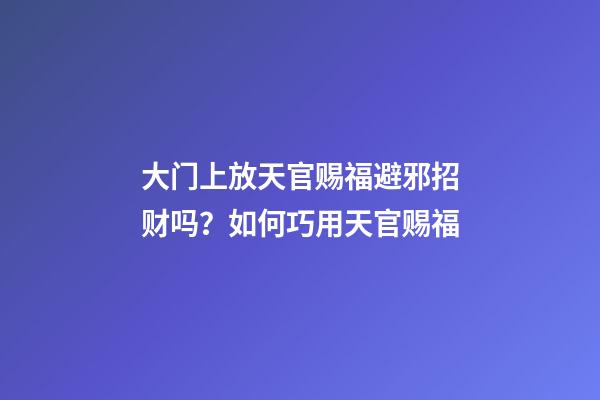 大门上放天官赐福避邪招财吗？如何巧用天官赐福